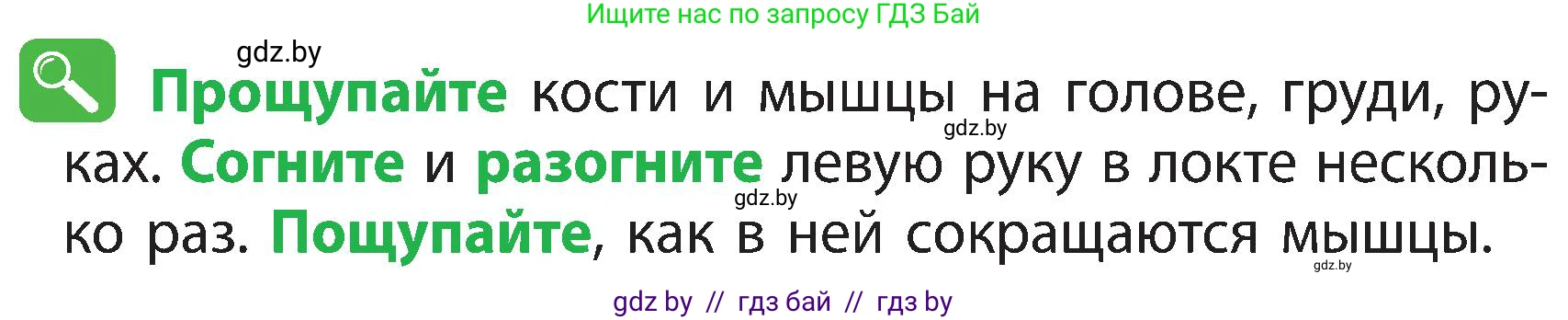 Ищите нас по запросу ГДЗ Бай

gdz.by

Прощупайте кости и мышцы на голове, груди, руках. Согните и разогните левую руку в локте несколько раз. Пощупайте, как в ней сокращаются мышцы.

gdz.by
gdz.by
gdz.by

gdz by // гдз бай // гдз by